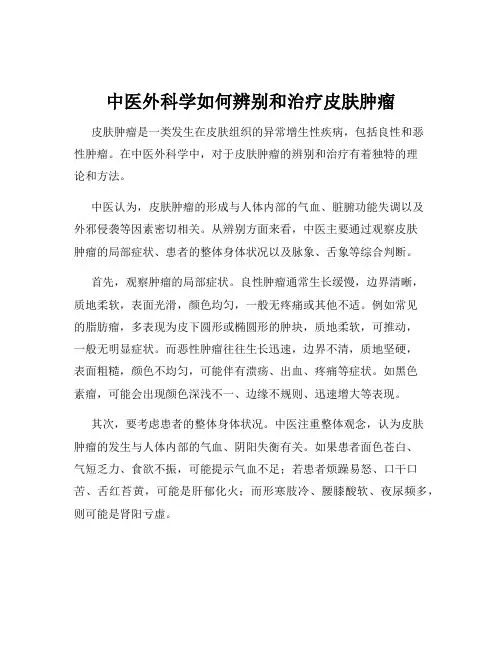 中医外科学如何辨别和治疗皮肤肿瘤

皮肤肿瘤是一类发生在皮肤组织的异常增生性疾病，包括良性和恶性肿瘤。在中医外科学中，对于皮肤肿瘤的辨别和治疗有着独特的理论和方法。

中医认为，皮肤肿瘤的形成与人体内部的气血、脏腑功能失调以及外邪侵袭等因素密切相关。从辨别方面来看，中医主要通过观察皮肤肿瘤的局部症状、患者的整体身体状况以及脉象、舌象等综合判断。

首先，观察肿瘤的局部症状。良性肿瘤通常生长缓慢，边界清晰，质地柔软，表面光滑，颜色均匀，一般无疼痛或其他不适。例如常见的脂肪瘤，多表现为皮下圆形或椭圆形的肿块，质地柔软，可推动，一般无明显症状。而恶性肿瘤往往生长迅速，边界不清，质地坚硬，表面粗糙，颜色不均匀，可能伴有溃疡、出血、疼痛等症状。如黑色素瘤，可能会出现颜色深浅不一、边缘不规则、迅速增大等表现。

其次，要考虑患者的整体身体状况。中医注重整体观念，认为皮肤肿瘤的发生与人体内部的气血、阴阳失衡有关。如果患者面色苍白、气短乏力、食欲不振，可能提示气血不足；若患者烦躁易怒、口干口苦、舌红苔黄，可能是肝郁化火；而形寒肢冷、腰膝酸软、夜尿频多，则可能是肾阳亏虚。